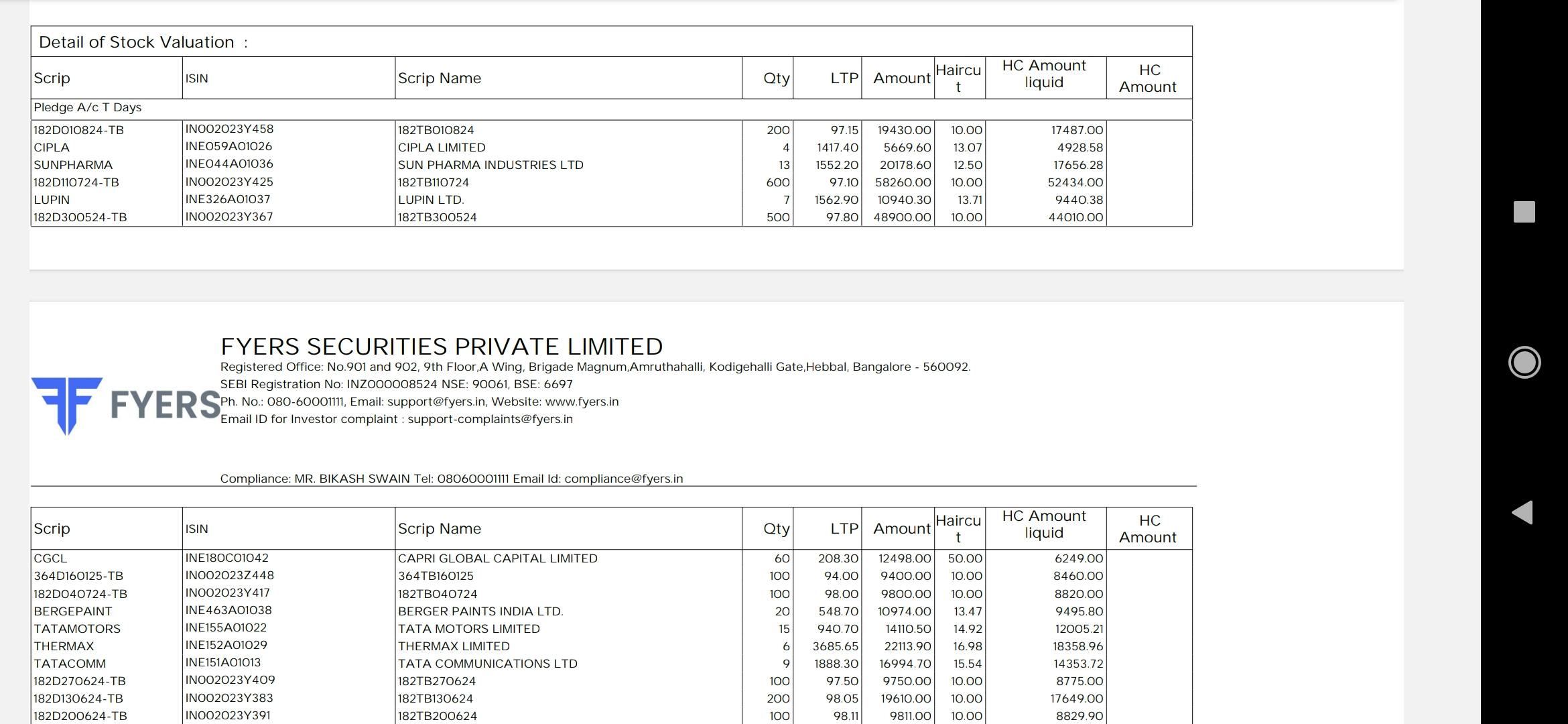 Detail of Stock Valuation :

| Scrip | ISIN | Scrip Name | Qty | LTP | Amount | Haircut | HC Amount liquid | HC Amount |
|---|---|---|---|---|---|---|---|---|
| Pledge A/c T Days | | | | | | | | |
| 182D010824-TB | IN002023Y458 | 182TB010824 | 200 | 97.15 | 19430.00 | 10.00 | 17487.00 | |
| CIPLA | INE059A01026 | CIPLA LIMITED | 4 | 1417.40 | 5669.60 | 13.07 | 4928.58 | |
| SUNPHARMA | INE044A01036 | SUN PHARMA INDUSTRIES LTD | 13 | 1552.20 | 20178.60 | 12.50 | 17656.28 | |
| 182D110724-TB | IN002023Y425 | 182TB110724 | 600 | 97.10 | 58260.00 | 10.00 | 52434.00 | |
| LUPIN | INE326A01037 | LUPIN LTD. | 7 | 1562.90 | 10940.30 | 13.71 | 9440.38 | |
| 182D300524-TB | IN002023Y367 | 182TB300524 | 500 | 97.80 | 48900.00 | 10.00 | 44010.00 | |

FYERS

FYERS SECURITIES PRIVATE LIMITED
Registered Office: No.901 and 902, 9th Floor,A Wing, Brigade Magnum,Amruthahalli, Kodigehalli Gate,Hebbal, Bangalore - 560092.
SEBI Registration No: INZ000008524 NSE: 90061, BSE: 6697
Ph. No.: 080-60001111, Email: support@fyers.in, Website: www.fyers.in
Email ID for Investor complaint : support-complaints@fyers.in

Compliance: MR. BIKASH SWAIN Tel: 08060001111 Email Id: compliance@fyers.in

| Scrip | ISIN | Scrip Name | Qty | LTP | Amount | Haircut | HC Amount liquid | HC Amount |
|---|---|---|---|---|---|---|---|---|
| CGCL | INE180C01042 | CAPRI GLOBAL CAPITAL LIMITED | 60 | 208.30 | 12498.00 | 50.00 | 6249.00 | |
| 364D160125-TB | IN002023Z448 | 364TB160125 | 100 | 94.00 | 9400.00 | 10.00 | 8460.00 | |
| 182D040724-TB | IN002023Y417 | 182TB040724 | 100 | 98.00 | 9800.00 | 10.00 | 8820.00 | |
| BERGEPAINT | INE463A01038 | BERGER PAINTS INDIA LTD. | 20 | 548.70 | 10974.00 | 13.47 | 9495.80 | |
| TATAMOTORS | INE155A01022 | TATA MOTORS LIMITED | 15 | 940.70 | 14110.50 | 14.92 | 12005.21 | |
| THERMAX | INE152A01029 | THERMAX LIMITED | 6 | 3685.65 | 22113.90 | 16.98 | 18358.96 | |
| TATACOMM | INE151A01013 | TATA COMMUNICATIONS LTD | 9 | 1888.30 | 16994.70 | 15.54 | 14353.72 | |
| 182D270624-TB | IN002023Y409 | 182TB270624 | 100 | 97.50 | 9750.00 | 10.00 | 8775.00 | |
| 182D130624-TB | IN002023Y383 | 182TB130624 | 200 | 98.05 | 19610.00 | 10.00 | 17649.00 | |
| 182D200624-TB | IN002023Y391 | 182TB200624 | 100 | 98.11 | 9811.00 | 10.00 | 8829.90 | |